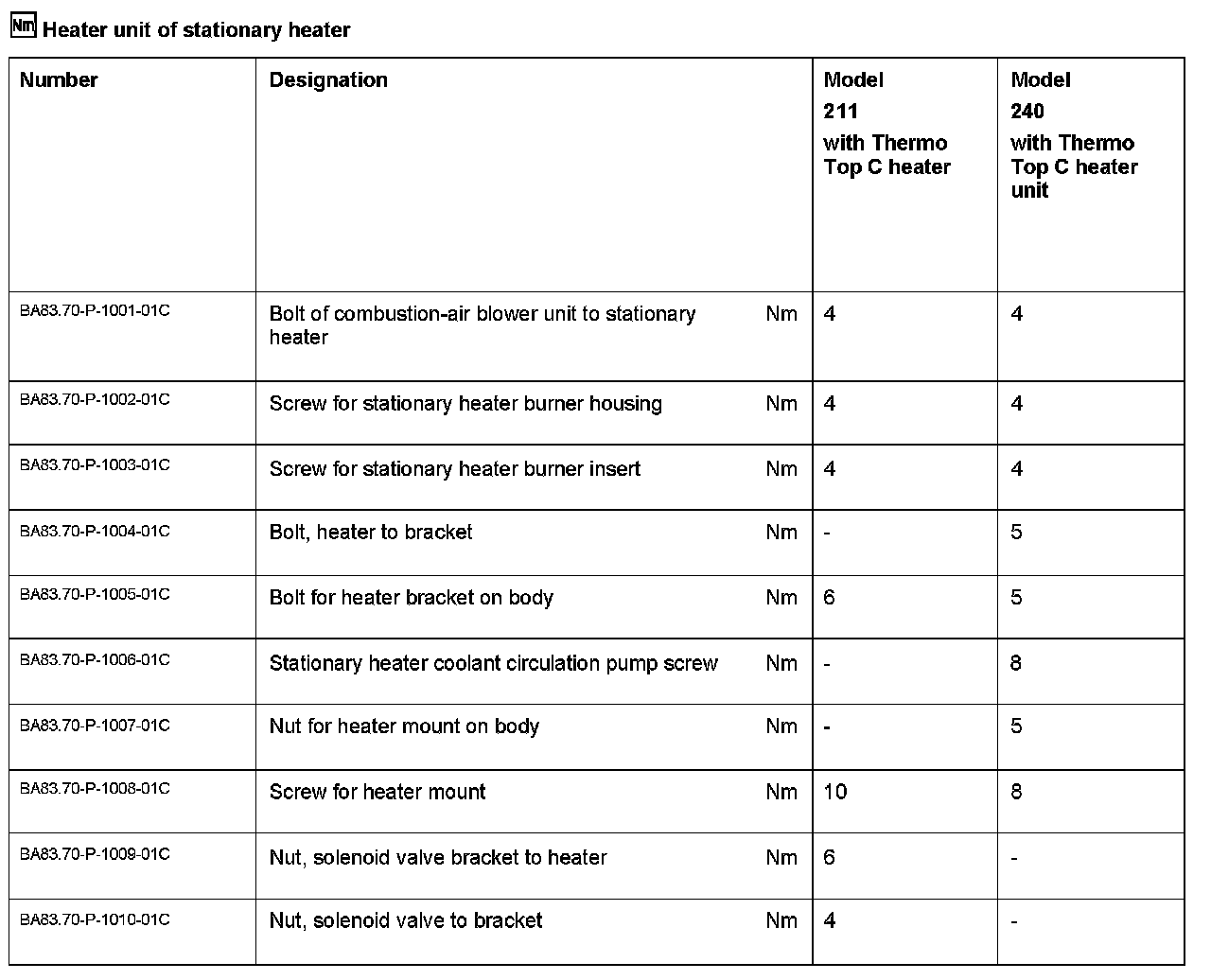 Nm Heater unit of stationary heater

| Number | Designation | | Model 211 with Thermo Top C heater | Model 240 with Thermo Top C heater unit |
|---|---|---|---|---|
| BA83.70-P-1001-01C | Bolt of combustion-air blower unit to stationary heater | Nm | 4 | 4 |
| BA83.70-P-1002-01C | Screw for stationary heater burner housing | Nm | 4 | 4 |
| BA83.70-P-1003-01C | Screw for stationary heater burner insert | Nm | 4 | 4 |
| BA83.70-P-1004-01C | Bolt, heater to bracket | Nm | - | 5 |
| BA83.70-P-1005-01C | Bolt for heater bracket on body | Nm | 6 | 5 |
| BA83.70-P-1006-01C | Stationary heater coolant circulation pump screw | Nm | - | 8 |
| BA83.70-P-1007-01C | Nut for heater mount on body | Nm | - | 5 |
| BA83.70-P-1008-01C | Screw for heater mount | Nm | 10 | 8 |
| BA83.70-P-1009-01C | Nut, solenoid valve bracket to heater | Nm | 6 | - |
| BA83.70-P-1010-01C | Nut, solenoid valve to bracket | Nm | 4 | - |